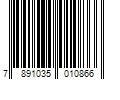 7 891035 010866